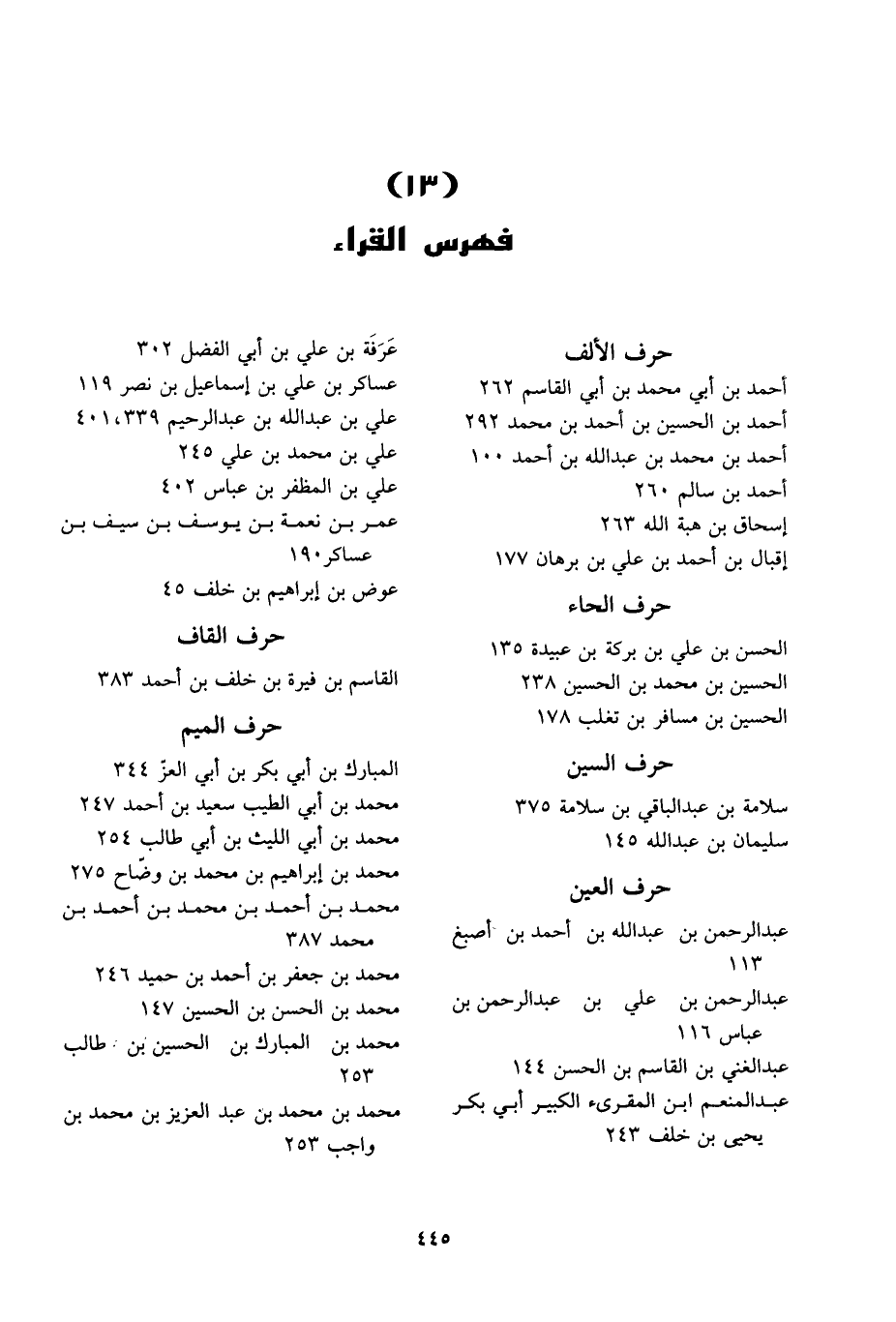 (١٣)
فهرس القراء

حرف الألف
أحمد بن أبي محمد بن أبي القاسم ٢٦٢
أحمد بن الحسين بن أحمد بن محمد ٢٩٢
أحمد بن محمد بن عبدالله بن أحمد ١٠٠
أحمد بن سالم ٢٦٠
إسحاق بن هبة الله ٢٦٣
إقبال بن أحمد بن علي بن برهان ١٧٧

حرف الحاء
الحسن بن علي بن بركة بن عبيدة ١٣٥
الحسين بن محمد بن الحسين ٢٣٨
الحسين بن مسافر بن تغلب ١٧٨

حرف السين
سلامة بن عبدالباقي بن سلامة ٣٧٥
سليمان بن عبدالله ١٤٥

حرف العين
عبدالرحمن بن عبدالله بن أحمد بن أصبغ ١١٣
عبدالرحمن بن علي بن عبدالرحمن بن عباس ١١٦
عبدالغني بن القاسم بن الحسن ١٤٤
عبدالمنعم ابن المقرىء الكبير أبي بكر يحيى بن خلف ٢٤٣

عَرَفَة بن علي بن أبي الفضل ٣٠٢
عساكر بن علي بن إسماعيل بن نصر ١١٩
علي بن عبدالله بن عبدالرحيم ٤٠١،٣٣٩
علي بن محمد بن علي ٢٤٥
علي بن المظفر بن عباس ٤٠٢
عمر بن نعمة بن يوسف بن سيف بن عساكر١٩٠
عوض بن إبراهيم بن خلف ٤٥

حرف القاف
القاسم بن فيرة بن خلف بن أحمد ٣٨٣

حرف الميم
المبارك بن أبي بكر بن أبي العزّ ٣٤٤
محمد بن أبي الطيب سعيد بن أحمد ٢٤٧
محمد بن أبي الليث بن أبي طالب ٢٥٤
محمد بن إبراهيم بن محمد بن وضّاح ٢٧٥
محمد بن أحمد بن محمد بن أحمد بن محمد ٣٨٧
محمد بن جعفر بن أحمد بن حميد ٢٤٦
محمد بن الحسن بن الحسين ١٤٧
محمد بن المبارك بن الحسين بن طالب ٢٥٣
محمد بن محمد بن عبد العزيز بن محمد بن واجب ٢٥٣

٤٤٥